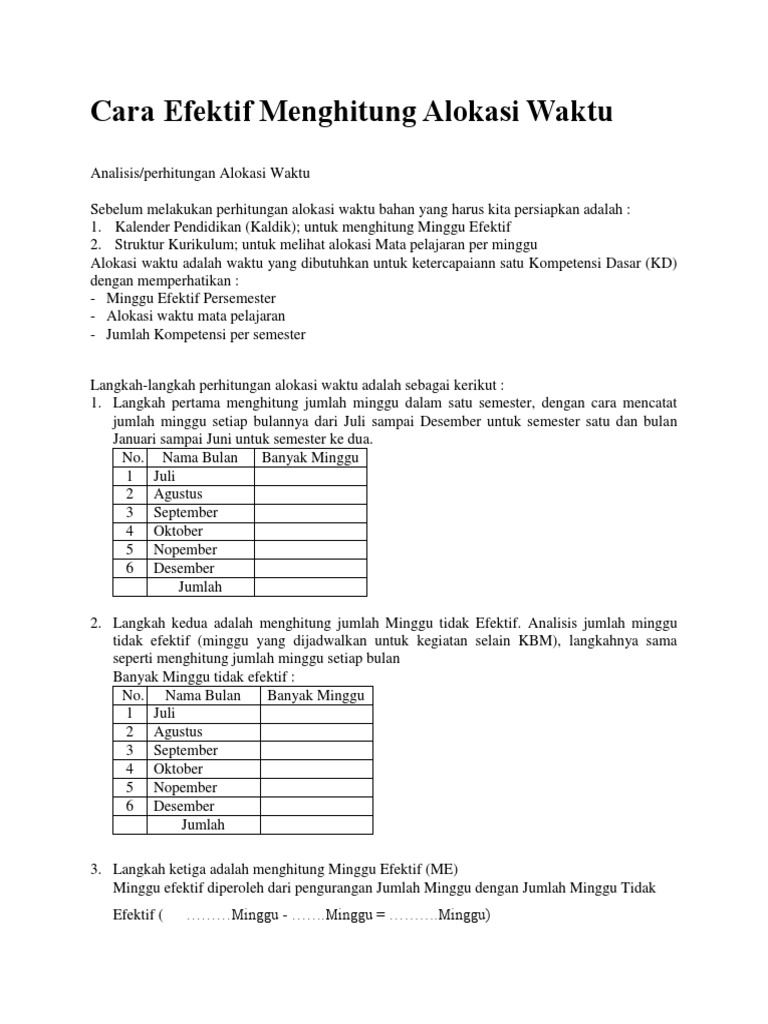 Cara Efektif Menghitung Alokasi Waktu

Analisis/perhitungan Alokasi Waktu

Sebelum melakukan perhitungan alokasi waktu bahan yang harus kita persiapkan adalah :
1. Kalender Pendidikan (Kaldik); untuk menghitung Minggu Efektif
2. Struktur Kurikulum; untuk melihat alokasi Mata pelajaran per minggu
Alokasi waktu adalah waktu yang dibutuhkan untuk ketercapaiann satu Kompetensi Dasar (KD) dengan memperhatikan :
- Minggu Efektif Persemester
- Alokasi waktu mata pelajaran
- Jumlah Kompetensi per semester

Langkah-langkah perhitungan alokasi waktu adalah sebagai kerikut :
1. Langkah pertama menghitung jumlah minggu dalam satu semester, dengan cara mencatat jumlah minggu setiap bulannya dari Juli sampai Desember untuk semester satu dan bulan Januari sampai Juni untuk semester ke dua.

| No. | Nama Bulan | Banyak Minggu |
|---|---|---|
| 1 | Juli | |
| 2 | Agustus | |
| 3 | September | |
| 4 | Oktober | |
| 5 | Nopember | |
| 6 | Desember | |
| | Jumlah | |

2. Langkah kedua adalah menghitung jumlah Minggu tidak Efektif. Analisis jumlah minggu tidak efektif (minggu yang dijadwalkan untuk kegiatan selain KBM), langkahnya sama seperti menghitung jumlah minggu setiap bulan
Banyak Minggu tidak efektif :

| No. | Nama Bulan | Banyak Minggu |
|---|---|---|
| 1 | Juli | |
| 2 | Agustus | |
| 3 | September | |
| 4 | Oktober | |
| 5 | Nopember | |
| 6 | Desember | |
| | Jumlah | |

3. Langkah ketiga adalah menghitung Minggu Efektif (ME)
Minggu efektif diperoleh dari pengurangan Jumlah Minggu dengan Jumlah Minggu Tidak Efektif ( ………Minggu - …….Minggu = ……….Minggu)